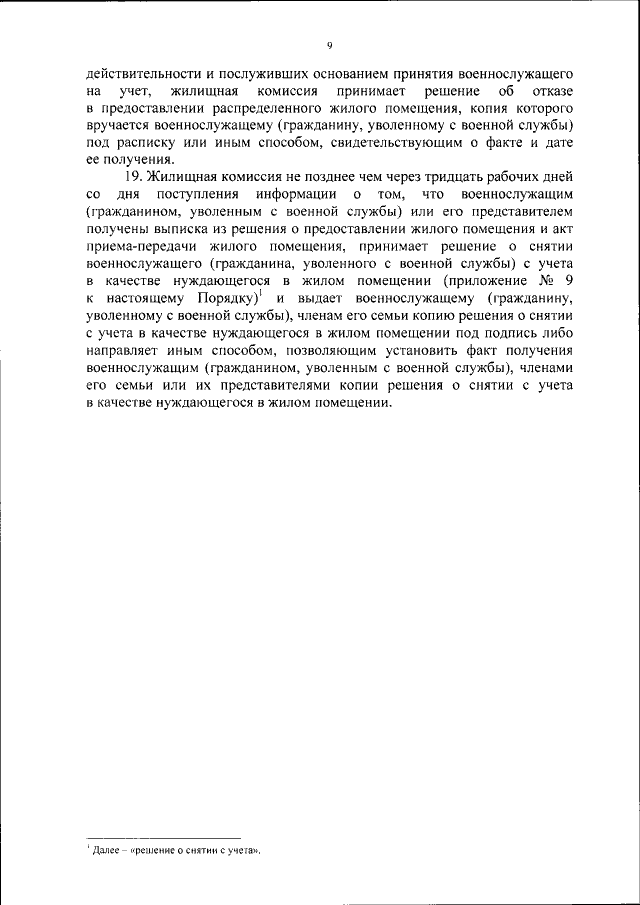 9

действительности и послуживших основанием принятия военнослужащего на учет, жилищная комиссия принимает решение об отказе в предоставлении распределенного жилого помещения, копия которого вручается военнослужащему (гражданину, уволенному с военной службы) под расписку или иным способом, свидетельствующим о факте и дате ее получения.

19. Жилищная комиссия не позднее чем через тридцать рабочих дней со дня поступления информации о том, что военнослужащим (гражданином, уволенным с военной службы) или его представителем получены выписка из решения о предоставлении жилого помещения и акт приема-передачи жилого помещения, принимает решение о снятии военнослужащего (гражданина, уволенного с военной службы) с учета в качестве нуждающегося в жилом помещении (приложение № 9 к настоящему Порядку)$^1$ и выдает военнослужащему (гражданину, уволенному с военной службы), членам его семьи копию решения о снятии с учета в качестве нуждающегося в жилом помещении под подпись либо направляет иным способом, позволяющим установить факт получения военнослужащим (гражданином, уволенным с военной службы), членами его семьи или их представителями копии решения о снятии с учета в качестве нуждающегося в жилом помещении.

$^1$ Далее – «решение о снятии с учета».